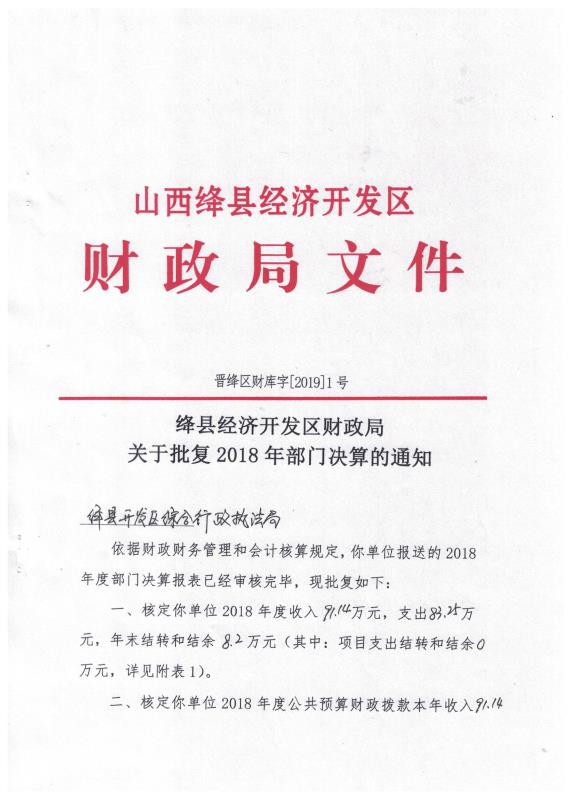 山西绛县经济开发区

财政局文件

晋绛区财库字[2019]1号

绛县经济开发区财政局
关于批复2018年部门决算的通知

绛县开发区综合行政执法局

依据财政财务管理和会计核算规定，你单位报送的2018年度部门决算报表已经审核完毕，现批复如下：

一、核定你单位2018年度收入91.14万元，支出83.25万元，年末结转和结余8.2万元（其中：项目支出结转和结余0万元，详见附表1）。

二、核定你单位2018年度公共预算财政拨款本年收入91.14